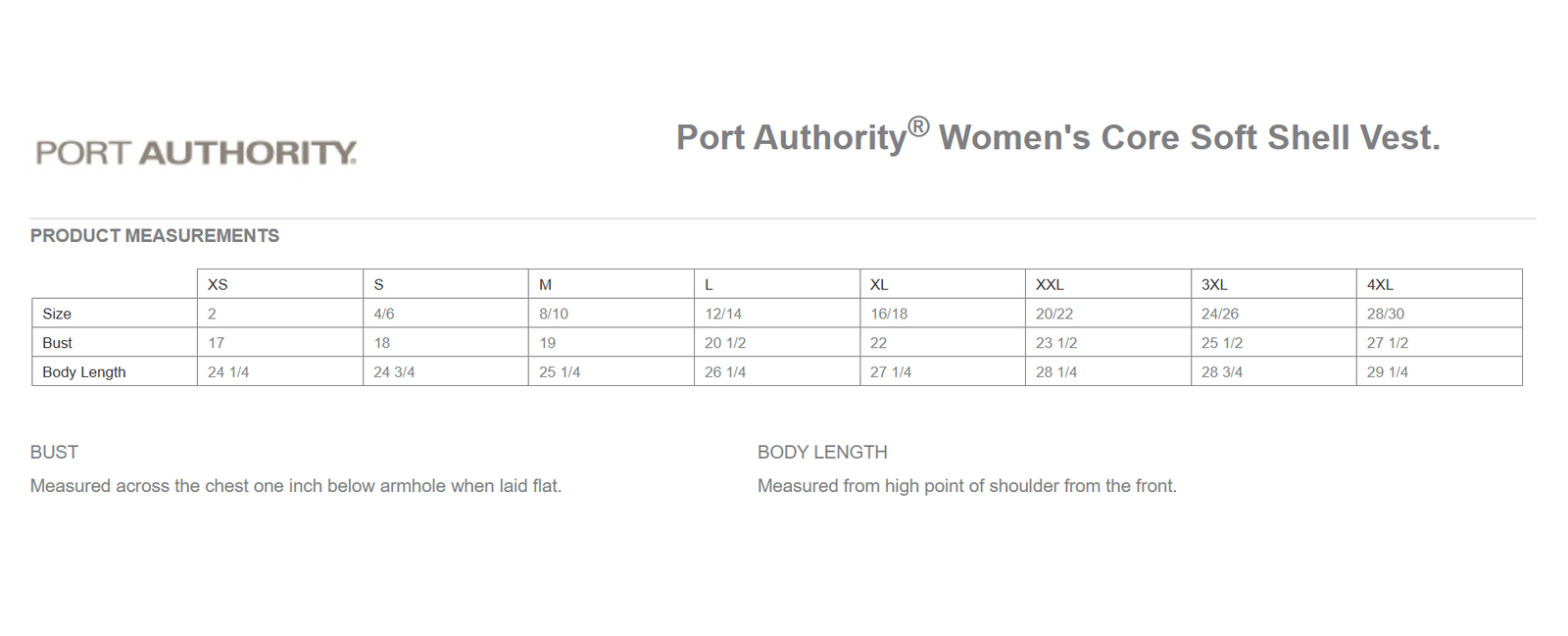 PORT AUTHORITY.

Port Authority® Women's Core Soft Shell Vest.

PRODUCT MEASUREMENTS

| | XS | S | M | L | XL | XXL | 3XL | 4XL |
|---|---|---|---|---|---|---|---|---|
| Size | 2 | 4/6 | 8/10 | 12/14 | 16/18 | 20/22 | 24/26 | 28/30 |
| Bust | 17 | 18 | 19 | 20 1/2 | 22 | 23 1/2 | 25 1/2 | 27 1/2 |
| Body Length | 24 1/4 | 24 3/4 | 25 1/4 | 26 1/4 | 27 1/4 | 28 1/4 | 28 3/4 | 29 1/4 |

BUST

Measured across the chest one inch below armhole when laid flat.

BODY LENGTH

Measured from high point of shoulder from the front.